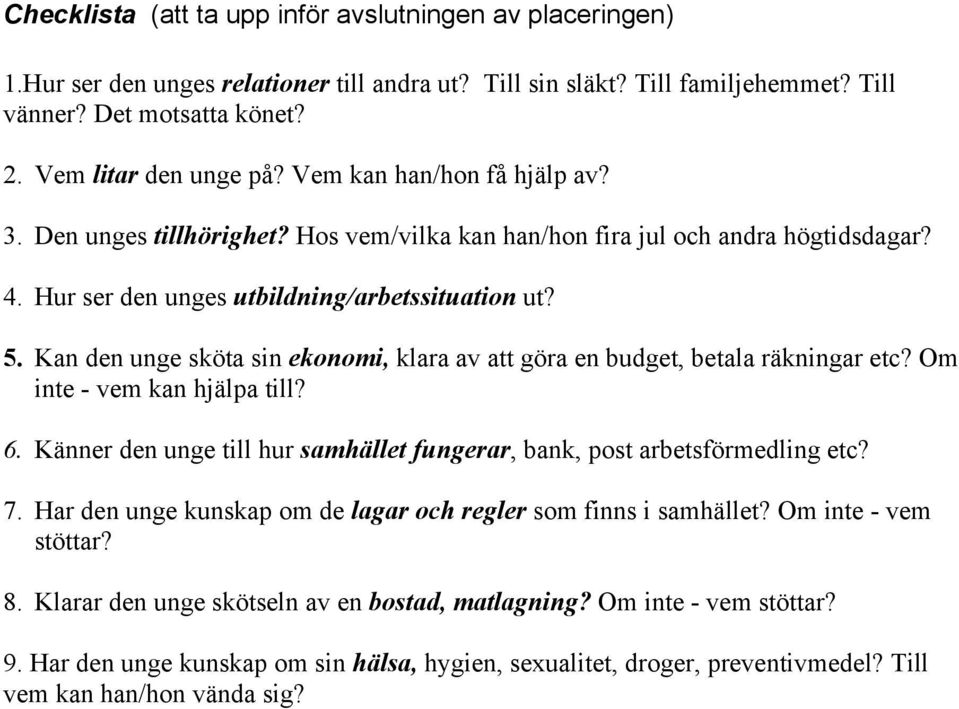 Checklista (att ta upp inför avslutningen av placeringen)

1.Hur ser den unges relationer till andra ut? Till sin släkt? Till familjehemmet? Till vänner? Det motsatta könet?

2. Vem litar den unge på? Vem kan han/hon få hjälp av?

3. Den unges tillhörighet? Hos vem/vilka kan han/hon fira jul och andra högtidsdagar?

4. Hur ser den unges utbildning/arbetssituation ut?

5. Kan den unge sköta sin ekonomi, klara av att göra en budget, betala räkningar etc? Om inte - vem kan hjälpa till?

6. Känner den unge till hur samhället fungerar, bank, post arbetsförmedling etc?

7. Har den unge kunskap om de lagar och regler som finns i samhället? Om inte - vem stöttar?

8. Klarar den unge skötseln av en bostad, matlagning? Om inte - vem stöttar?

9. Har den unge kunskap om sin hälsa, hygien, sexualitet, droger, preventivmedel? Till vem kan han/hon vända sig?